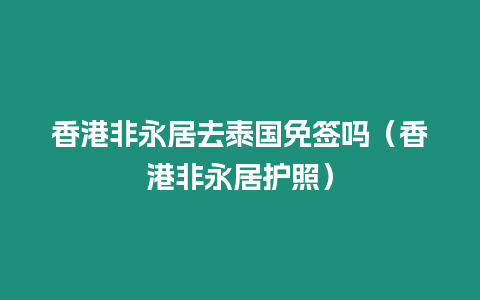 香港非永居去泰国免签吗（香港非永居护照）